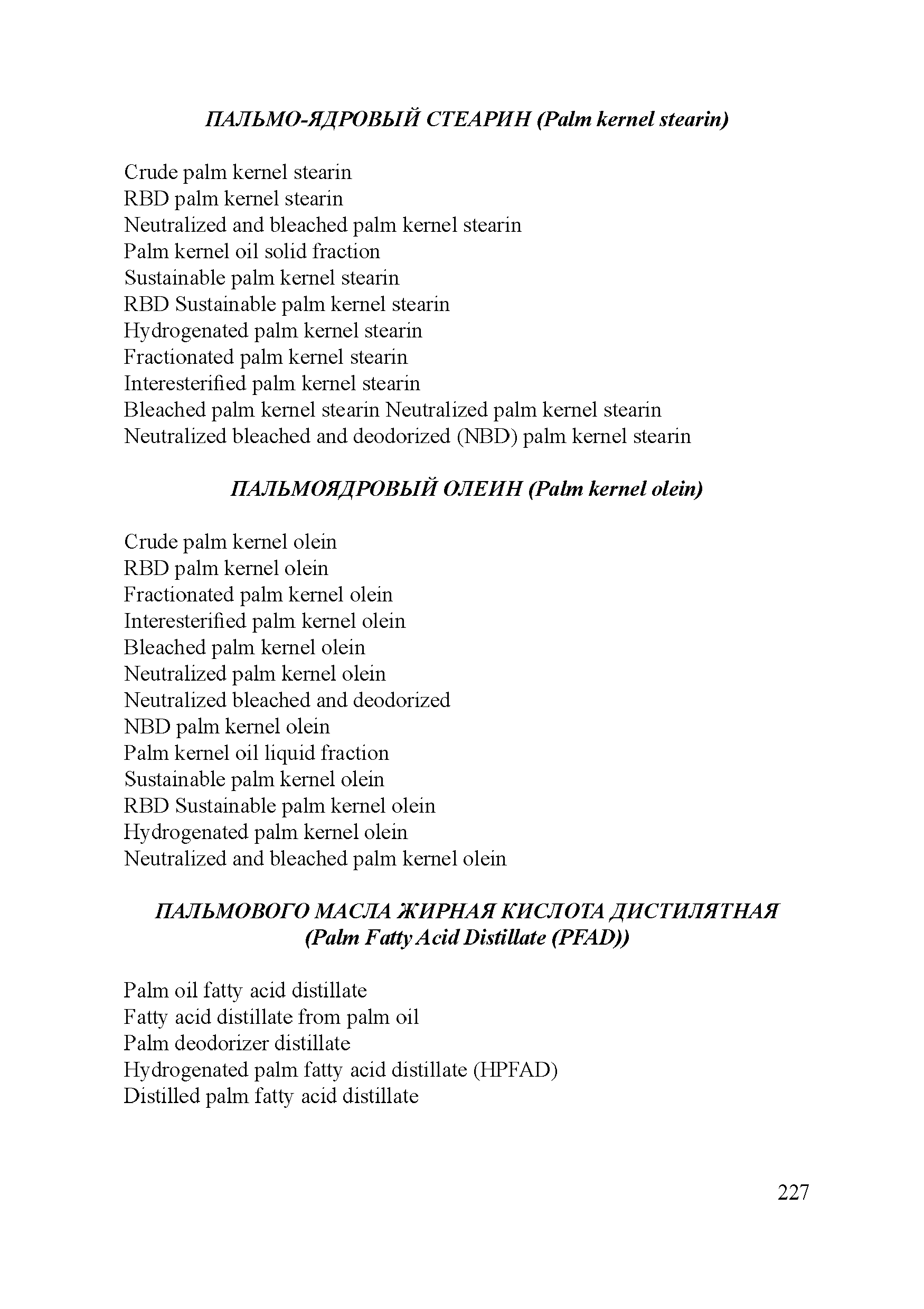 ПАЛЬМО-ЯДРОВЫЙ СТЕАРИН (Palm kernel stearin)

Crude palm kernel stearin
RBD palm kernel stearin
Neutralized and bleached palm kernel stearin
Palm kernel oil solid fraction
Sustainable palm kernel stearin
RBD Sustainable palm kernel stearin
Hydrogenated palm kernel stearin
Fractionated palm kernel stearin
Interesterified palm kernel stearin
Bleached palm kernel stearin Neutralized palm kernel stearin
Neutralized bleached and deodorized (NBD) palm kernel stearin

ПАЛЬМОЯДРОВЫЙ ОЛЕИН (Palm kernel olein)

Crude palm kernel olein
RBD palm kernel olein
Fractionated palm kernel olein
Interesterified palm kernel olein
Bleached palm kernel olein
Neutralized palm kernel olein
Neutralized bleached and deodorized
NBD palm kernel olein
Palm kernel oil liquid fraction
Sustainable palm kernel olein
RBD Sustainable palm kernel olein
Hydrogenated palm kernel olein
Neutralized and bleached palm kernel olein

ПАЛЬМОВОГО МАСЛА ЖИРНАЯ КИСЛОТА ДИСТИЛЯТНАЯ (Palm Fatty Acid Distillate (PFAD))

Palm oil fatty acid distillate
Fatty acid distillate from palm oil
Palm deodorizer distillate
Hydrogenated palm fatty acid distillate (HPFAD)
Distilled palm fatty acid distillate

227